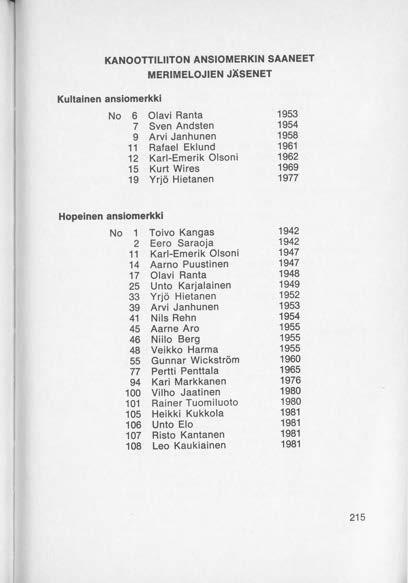 KANOOTTILIITON ANSIOMERKIN SAANEET
MERIMELOJIEN JÄSENET

Kultainen ansiomerkki

| | | | |
|---|---|---|---|
| No | 6 | Olavi Ranta | 1953 |
| | 7 | Sven Andsten | 1954 |
| | 9 | Arvi Janhunen | 1958 |
| | 11 | Rafael Eklund | 1961 |
| | 12 | Karl-Emerik Olsoni | 1962 |
| | 15 | Kurt Wires | 1969 |
| | 19 | Yrjö Hietanen | 1977 |

Hopeinen ansiomerkki

| | | | |
|---|---|---|---|
| No | 1 | Toivo Kangas | 1942 |
| | 2 | Eero Saraoja | 1942 |
| | 11 | Karl-Emerik Olsoni | 1947 |
| | 14 | Aarno Puustinen | 1947 |
| | 17 | Olavi Ranta | 1948 |
| | 25 | Unto Karjalainen | 1949 |
| | 33 | Yrjö Hietanen | 1952 |
| | 39 | Arvi Janhunen | 1953 |
| | 41 | Nils Rehn | 1954 |
| | 45 | Aarne Aro | 1955 |
| | 46 | Niilo Berg | 1955 |
| | 48 | Veikko Harma | 1955 |
| | 55 | Gunnar Wickström | 1960 |
| | 77 | Pertti Penttala | 1965 |
| | 94 | Kari Markkanen | 1976 |
| | 100 | Vilho Jaatinen | 1980 |
| | 101 | Rainer Tuomiluoto | 1980 |
| | 105 | Heikki Kukkola | 1981 |
| | 106 | Unto Elo | 1981 |
| | 107 | Risto Kantanen | 1981 |
| | 108 | Leo Kaukiainen | 1981 |

215